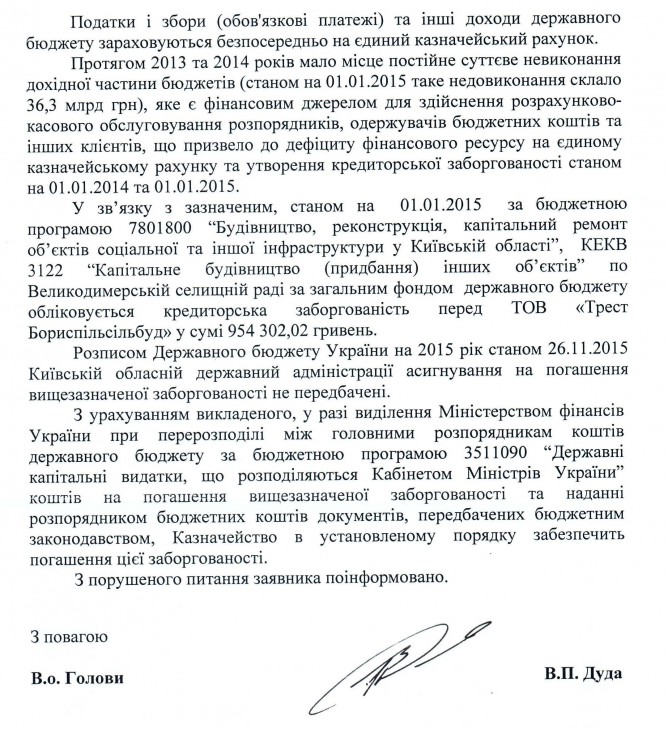 Податки і збори (обов'язкові платежі) та інші доходи державного бюджету зараховуються безпосередньо на єдиний казначейський рахунок.

Протягом 2013 та 2014 років мало місце постійне суттєве невиконання дохідної частини бюджетів (станом на 01.01.2015 таке недовиконання склало 36,3 млрд грн), яке є фінансовим джерелом для здійснення розрахунково-касового обслуговування розпорядників, одержувачів бюджетних коштів та інших клієнтів, що призвело до дефіциту фінансового ресурсу на єдиному казначейському рахунку та утворення кредиторської заборгованості станом на 01.01.2014 та 01.01.2015.

У зв'язку з зазначеним, станом на 01.01.2015 за бюджетною програмою 7801800 "Будівництво, реконструкція, капітальний ремонт об'єктів соціальної та іншої інфраструктури у Київській області", КЕКВ 3122 "Капітальне будівництво (придбання) інших об'єктів" по Великодимерській селищній раді за загальним фондом державного бюджету обліковується кредиторська заборгованість перед ТОВ «Трест Бориспільсільбуд» у сумі 954 302,02 гривень.

Розписом Державного бюджету України на 2015 рік станом 26.11.2015 Київській обласній державний адміністрації асигнування на погашення вищезазначеної заборгованості не передбачені.

З урахуванням викладеного, у разі виділення Міністерством фінансів України при перерозподілі між головними розпорядникам коштів державного бюджету за бюджетною програмою 3511090 "Державні капітальні видатки, що розподіляються Кабінетом Міністрів України" коштів на погашення вищезазначеної заборгованості та наданні розпорядником бюджетних коштів документів, передбачених бюджетним законодавством, Казначейство в установленому порядку забезпечить погашення цієї заборгованості.

З порушеного питання заявника поінформовано.

З повагою

В.о. Голови

В.П. Дуда